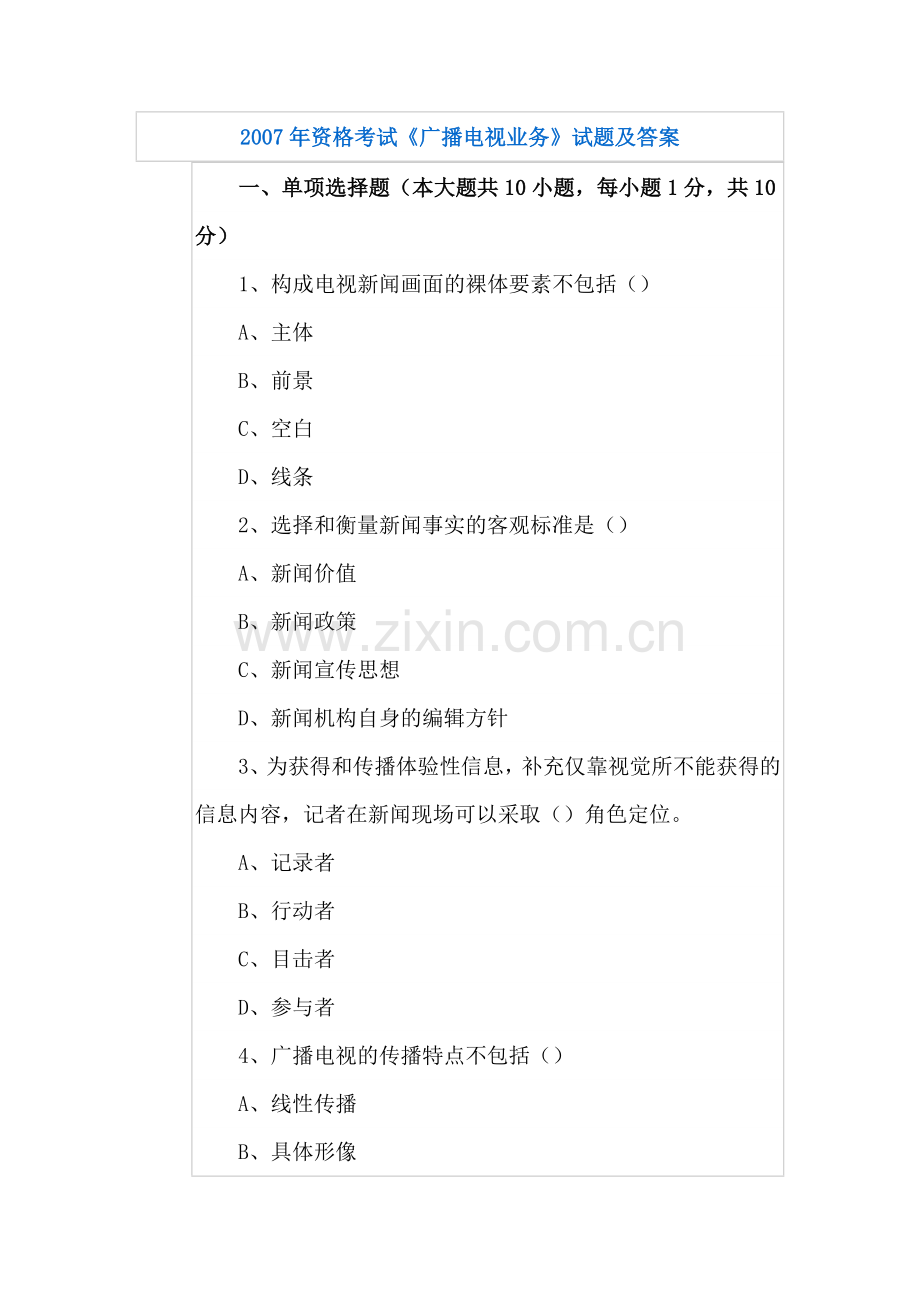 2007年资格考试《广播电视业务》试题及答案

一、单项选择题（本大题共10小题，每小题1分，共10分）

1、构成电视新闻画面的裸体要素不包括（）

A、主体

B、前景

C、空白

D、线条

2、选择和衡量新闻事实的客观标准是（）

A、新闻价值

B、新闻政策

C、新闻宣传思想

D、新闻机构自身的编辑方针

3、为获得和传播体验性信息，补充仅靠视觉所不能获得的信息内容，记者在新闻现场可以采取（）角色定位。

A、记录者

B、行动者

C、目击者

D、参与者

4、广播电视的传播特点不包括（）

A、线性传播

B、具体形像

www.zixin.com.cn